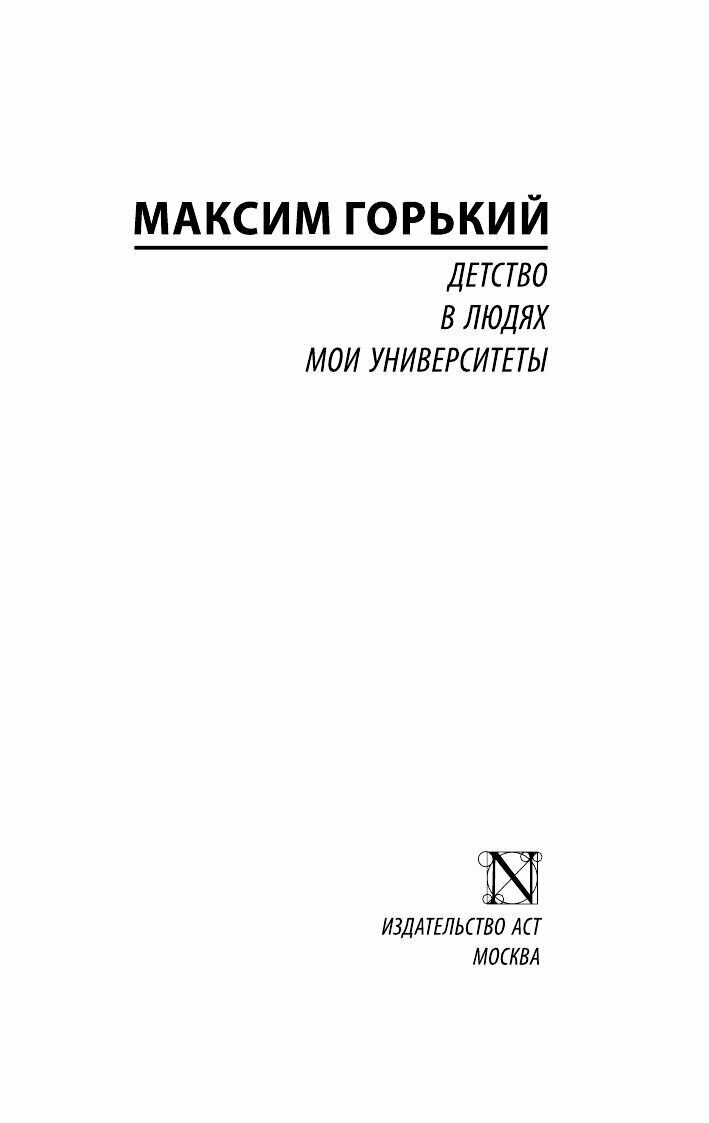 МАКСИМ ГОРЬКИЙ

ДЕТСТВО
В ЛЮДЯХ
МОИ УНИВЕРСИТЕТЫ

N

ИЗДАТЕЛЬСТВО АСТ
МОСКВА